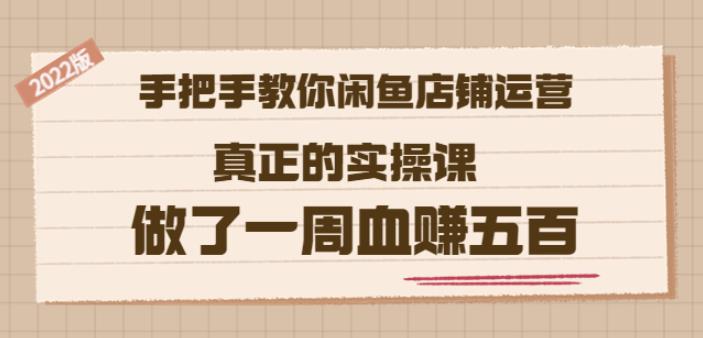 2022版

手把手教你闲鱼店铺运营

真正的实操课

做了一周血赚五百